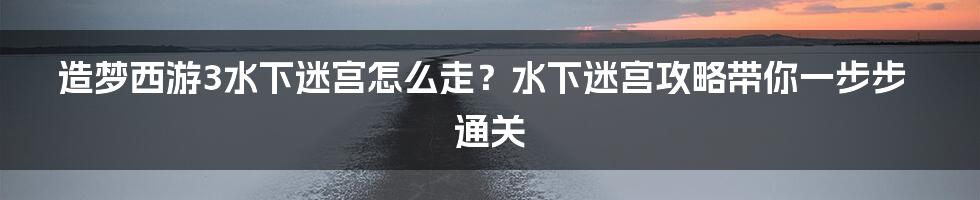 造梦西游3水下迷宫怎么走？水下迷宫攻略带你一步步通关